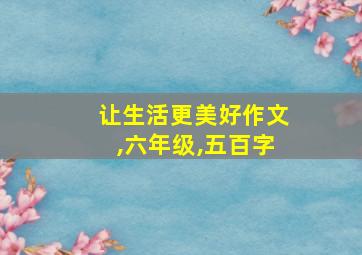 让生活更美好作文,六年级,五百字